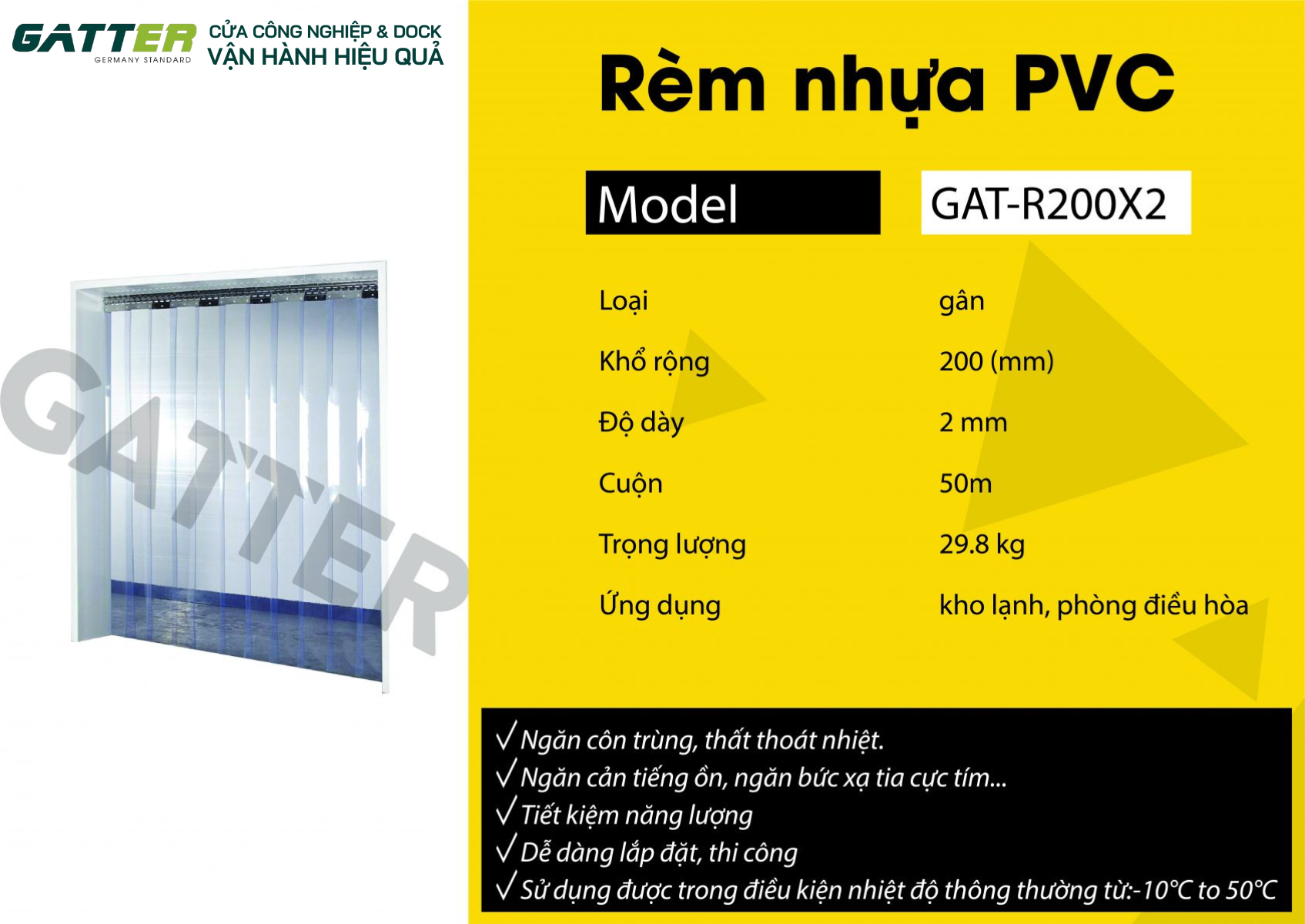 GATTER
GERMANY STANDARD
CỬA CÔNG NGHIỆP & DOCK
VẬN HÀNH HIỆU QUẢ

Rèm nhựa PVC

Model GAT-R200X2

Loại gân

Khổ rộng 200 (mm)

Độ dày 2 mm

Cuộn 50m

Trọng lượng 29.8 kg

Ứng dụng kho lạnh, phòng điều hòa

√ Ngăn côn trùng, thất thoát nhiệt.
√ Ngăn cản tiếng ồn, ngăn bức xạ tia cực tím...
√ Tiết kiệm năng lượng
√ Dễ dàng lắp đặt, thi công
√ Sử dụng được trong điều kiện nhiệt độ thông thường từ:-10°C to 50°C

GATTER